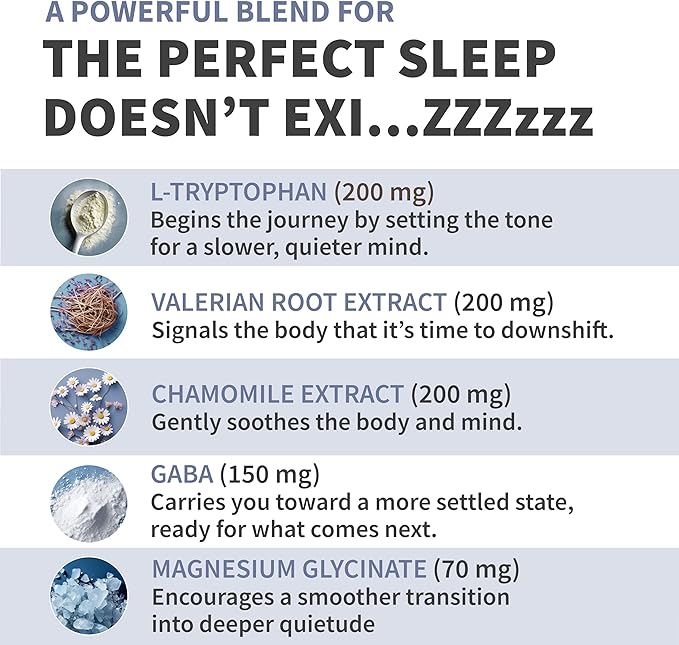 A POWERFUL BLEND FOR
THE PERFECT SLEEP DOESN'T EXI...ZZZzzz

L-TRYPTOPHAN (200 mg)
Begins the journey by setting the tone for a slower, quieter mind.

VALERIAN ROOT EXTRACT (200 mg)
Signals the body that it's time to downshift.

CHAMOMILE EXTRACT (200 mg)
Gently soothes the body and mind.

GABA (150 mg)
Carries you toward a more settled state, ready for what comes next.

MAGNESIUM GLYCINATE (70 mg)
Encourages a smoother transition into deeper quietude